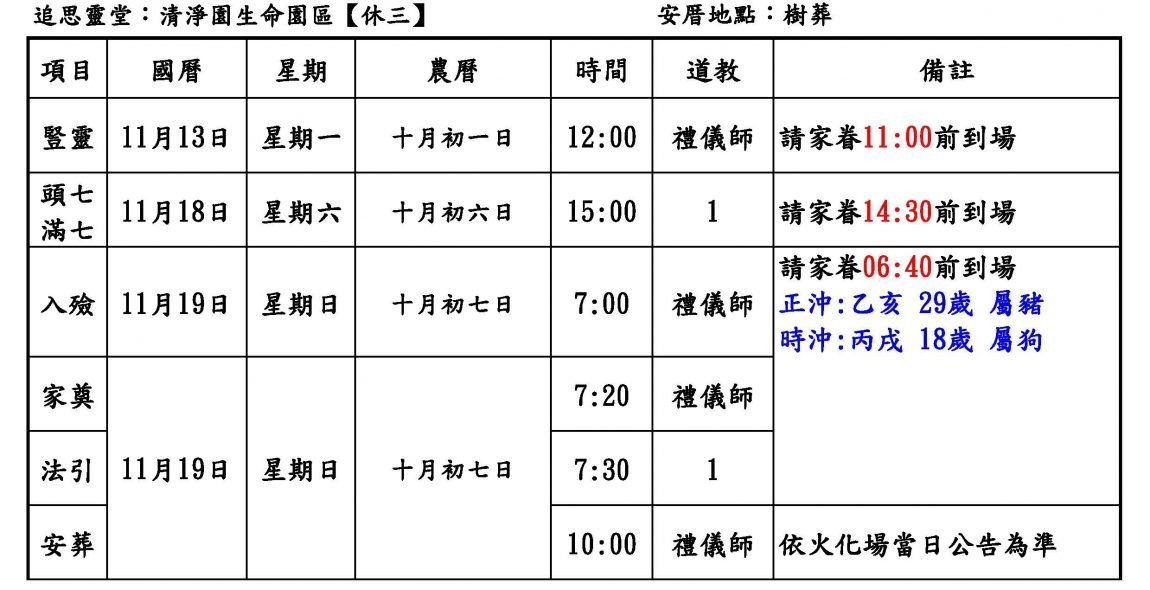 追思靈堂：清淨園生命園區【休三】 安厝地點：樹葬

| 項目 | 國曆 | 星期 | 農曆 | 時間 | 道教 | 備註 |
|---|---|---|---|---|---|---|
| 豎靈 | 11月13日 | 星期一 | 十月初一日 | 12:00 | 禮儀師 | 請家眷11:00前到場 |
| 頭七 滿七 | 11月18日 | 星期六 | 十月初六日 | 15:00 | 1 | 請家眷14:30前到場 |
| 入殮 | 11月19日 | 星期日 | 十月初七日 | 7:00 | 禮儀師 | 請家眷06:40前到場 正沖:乙亥 29歲 屬豬 時沖:丙戌 18歲 屬狗 |
| 家奠 | 11月19日 | 星期日 | 十月初七日 | 7:20 | 禮儀師 | |
| 法引 | | | | 7:30 | 1 | |
| 安葬 | | | | 10:00 | 禮儀師 | 依火化場當日公告為準 |